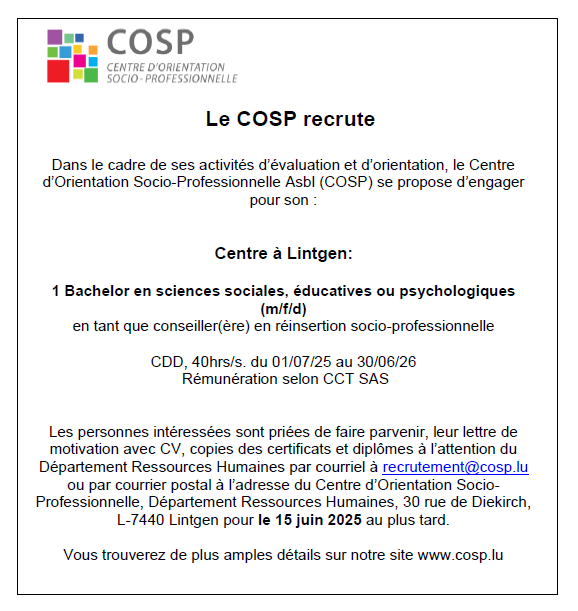 COSP
CENTRE D'ORIENTATION
SOCIO-PROFESSIONNELLE

Le COSP recrute

Dans le cadre de ses activités d'évaluation et d'orientation, le Centre d'Orientation Socio-Professionnelle Asbl (COSP) se propose d'engager pour son :

Centre à Lintgen:

1 Bachelor en sciences sociales, éducatives ou psychologiques (m/f/d)
en tant que conseiller(ère) en réinsertion socio-professionnelle

CDD, 40hrs/s. du 01/07/25 au 30/06/26
Rémunération selon CCT SAS

Les personnes intéressées sont priées de faire parvenir, leur lettre de motivation avec CV, copies des certificats et diplômes à l'attention du Département Ressources Humaines par courriel à recrutement@cosp.lu ou par courrier postal à l'adresse du Centre d'Orientation Socio-Professionnelle, Département Ressources Humaines, 30 rue de Diekirch, L-7440 Lintgen pour le 15 juin 2025 au plus tard.

Vous trouverez de plus amples détails sur notre site www.cosp.lu